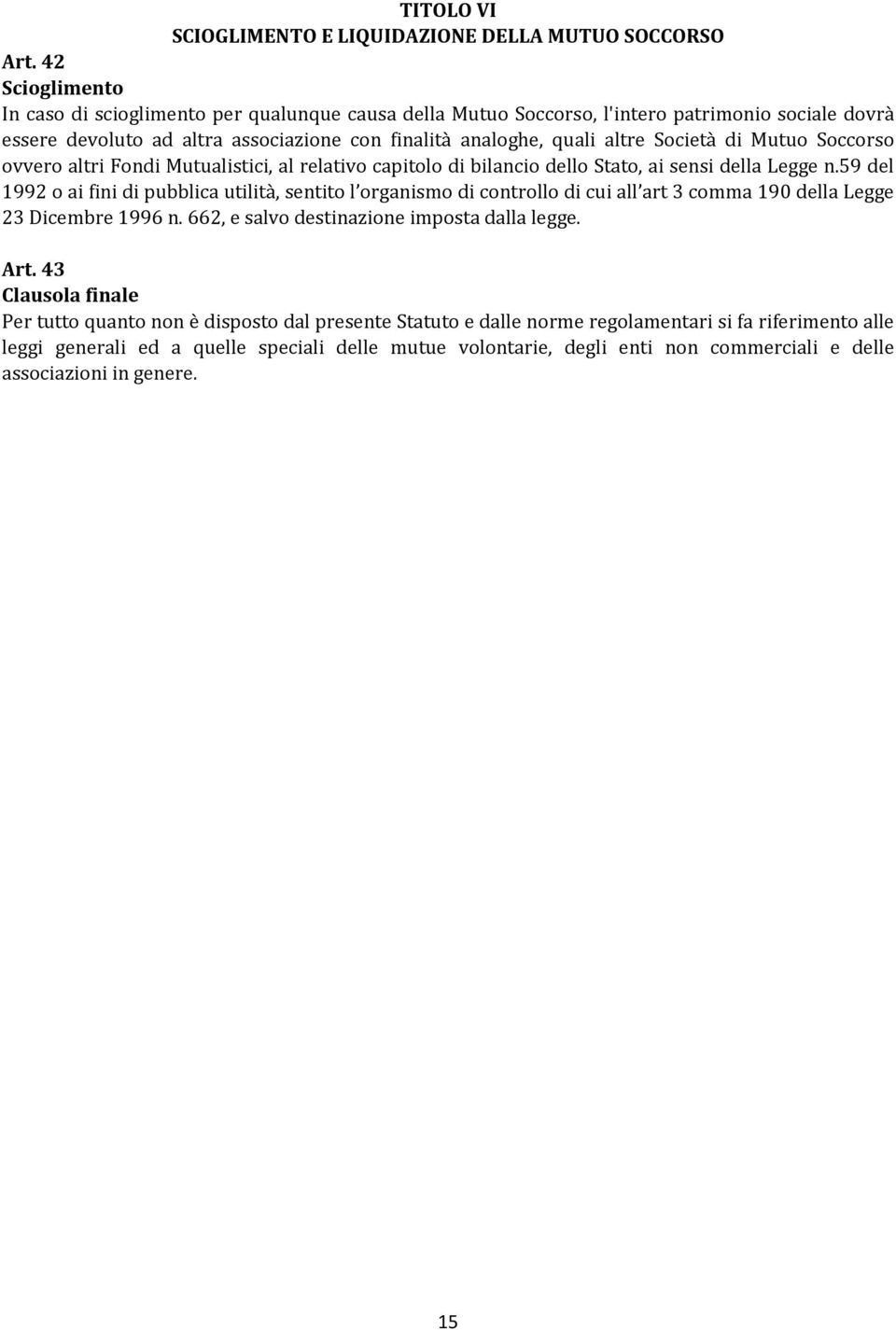 TITOLO VI
SCIOGLIMENTO E LIQUIDAZIONE DELLA MUTUO SOCCORSO

Art. 42
Scioglimento
In caso di scioglimento per qualunque causa della Mutuo Soccorso, l'intero patrimonio sociale dovrà essere devoluto ad altra associazione con finalità analoghe, quali altre Società di Mutuo Soccorso ovvero altri Fondi Mutualistici, al relativo capitolo di bilancio dello Stato, ai sensi della Legge n.59 del 1992 o ai fini di pubblica utilità, sentito l'organismo di controllo di cui all'art 3 comma 190 della Legge 23 Dicembre 1996 n. 662, e salvo destinazione imposta dalla legge.

Art. 43
Clausola finale
Per tutto quanto non è disposto dal presente Statuto e dalle norme regolamentari si fa riferimento alle leggi generali ed a quelle speciali delle mutue volontarie, degli enti non commerciali e delle associazioni in genere.

15